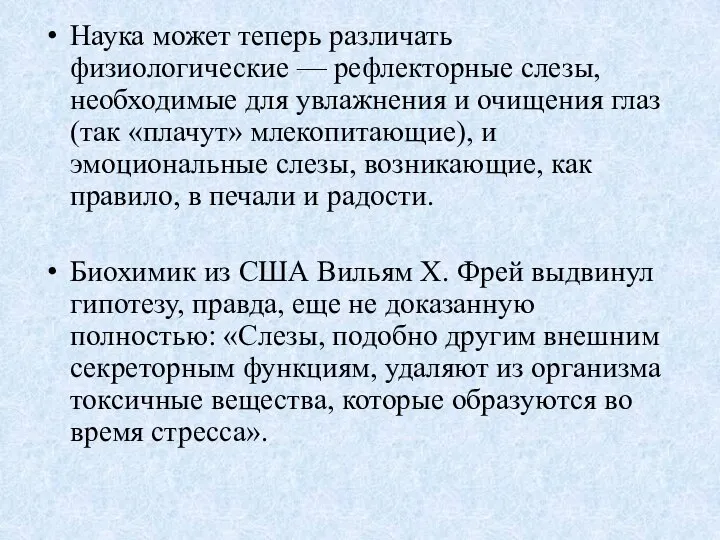 • Наука может теперь различать физиологические — рефлекторные слезы, необходимые для увлажнения и очищения глаз (так «плачут» млекопитающие), и эмоциональные слезы, возникающие, как правило, в печали и радости.

• Биохимик из США Вильям Х. Фрей выдвинул гипотезу, правда, еще не доказанную полностью: «Слезы, подобно другим внешним секреторным функциям, удаляют из организма токсичные вещества, которые образуются во время стресса».